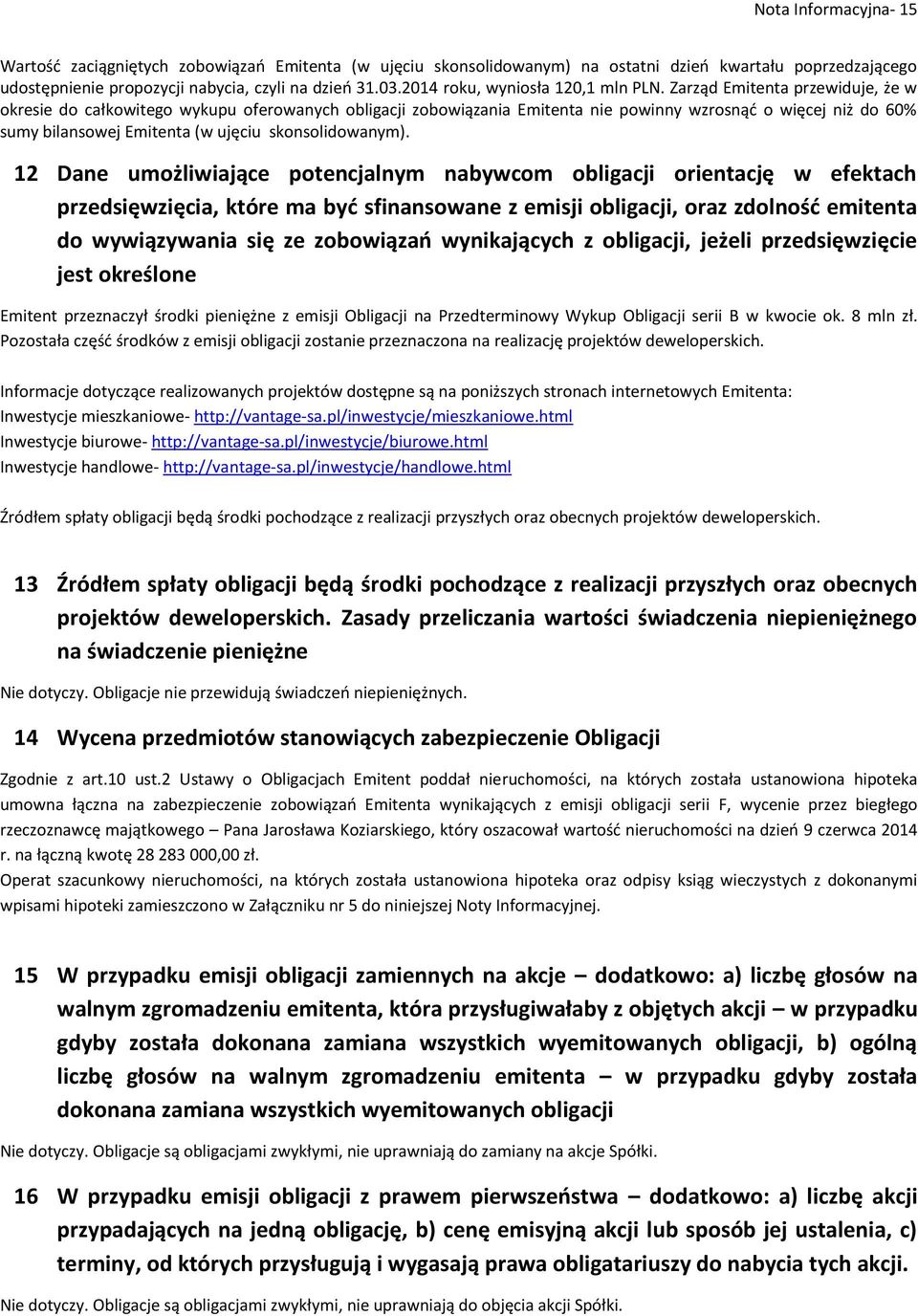 Nota Informacyjna- 15

Wartość zaciągniętych zobowiązań Emitenta (w ujęciu skonsolidowanym) na ostatni dzień kwartału poprzedzającego udostępnienie propozycji nabycia, czyli na dzień 31.03.2014 roku, wyniosła 120,1 mln PLN. Zarząd Emitenta przewiduje, że w okresie do całkowitego wykupu oferowanych obligacji zobowiązania Emitenta nie powinny wzrosnąć o więcej niż do 60% sumy bilansowej Emitenta (w ujęciu skonsolidowanym).

12 Dane umożliwiające potencjalnym nabywcom obligacji orientację w efektach przedsięwzięcia, które ma być sfinansowane z emisji obligacji, oraz zdolność emitenta do wywiązywania się ze zobowiązań wynikających z obligacji, jeżeli przedsięwzięcie jest określone

Emitent przeznaczył środki pieniężne z emisji Obligacji na Przedterminowy Wykup Obligacji serii B w kwocie ok. 8 mln zł. Pozostała część środków z emisji obligacji zostanie przeznaczona na realizację projektów deweloperskich.

Informacje dotyczące realizowanych projektów dostępne są na poniższych stronach internetowych Emitenta:
Inwestycje mieszkaniowe- http://vantage-sa.pl/inwestycje/mieszkaniowe.html
Inwestycje biurowe- http://vantage-sa.pl/inwestycje/biurowe.html
Inwestycje handlowe- http://vantage-sa.pl/inwestycje/handlowe.html

Źródłem spłaty obligacji będą środki pochodzące z realizacji przyszłych oraz obecnych projektów deweloperskich.

13 Źródłem spłaty obligacji będą środki pochodzące z realizacji przyszłych oraz obecnych projektów deweloperskich. Zasady przeliczania wartości świadczenia niepieniężnego na świadczenie pieniężne

Nie dotyczy. Obligacje nie przewidują świadczeń niepieniężnych.

14 Wycena przedmiotów stanowiących zabezpieczenie Obligacji

Zgodnie z art.10 ust.2 Ustawy o Obligacjach Emitent poddał nieruchomości, na których została ustanowiona hipoteka umowna łączna na zabezpieczenie zobowiązań Emitenta wynikających z emisji obligacji serii F, wycenie przez biegłego rzeczoznawcę majątkowego – Pana Jarosława Koziarskiego, który oszacował wartość nieruchomości na dzień 9 czerwca 2014 r. na łączną kwotę 28 283 000,00 zł.
Operat szacunkowy nieruchomości, na których została ustanowiona hipoteka oraz odpisy ksiąg wieczystych z dokonanymi wpisami hipoteki zamieszczono w Załączniku nr 5 do niniejszej Noty Informacyjnej.

15 W przypadku emisji obligacji zamiennych na akcje – dodatkowo: a) liczbę głosów na walnym zgromadzeniu emitenta, która przysługiwałaby z objętych akcji – w przypadku gdyby została dokonana zamiana wszystkich wyemitowanych obligacji, b) ogólną liczbę głosów na walnym zgromadzeniu emitenta – w przypadku gdyby została dokonana zamiana wszystkich wyemitowanych obligacji

Nie dotyczy. Obligacje są obligacjami zwykłymi, nie uprawniają do zamiany na akcje Spółki.

16 W przypadku emisji obligacji z prawem pierwszeństwa – dodatkowo: a) liczbę akcji przypadających na jedną obligację, b) cenę emisyjną akcji lub sposób jej ustalenia, c) terminy, od których przysługują i wygasają prawa obligatariuszy do nabycia tych akcji.

Nie dotyczy. Obligacje są obligacjami zwykłymi, nie uprawniają do objęcia akcji Spółki.